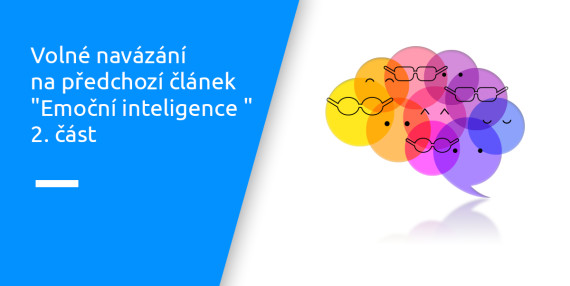 Volné navázání na předchozí článek "Emoční inteligence " 2. část